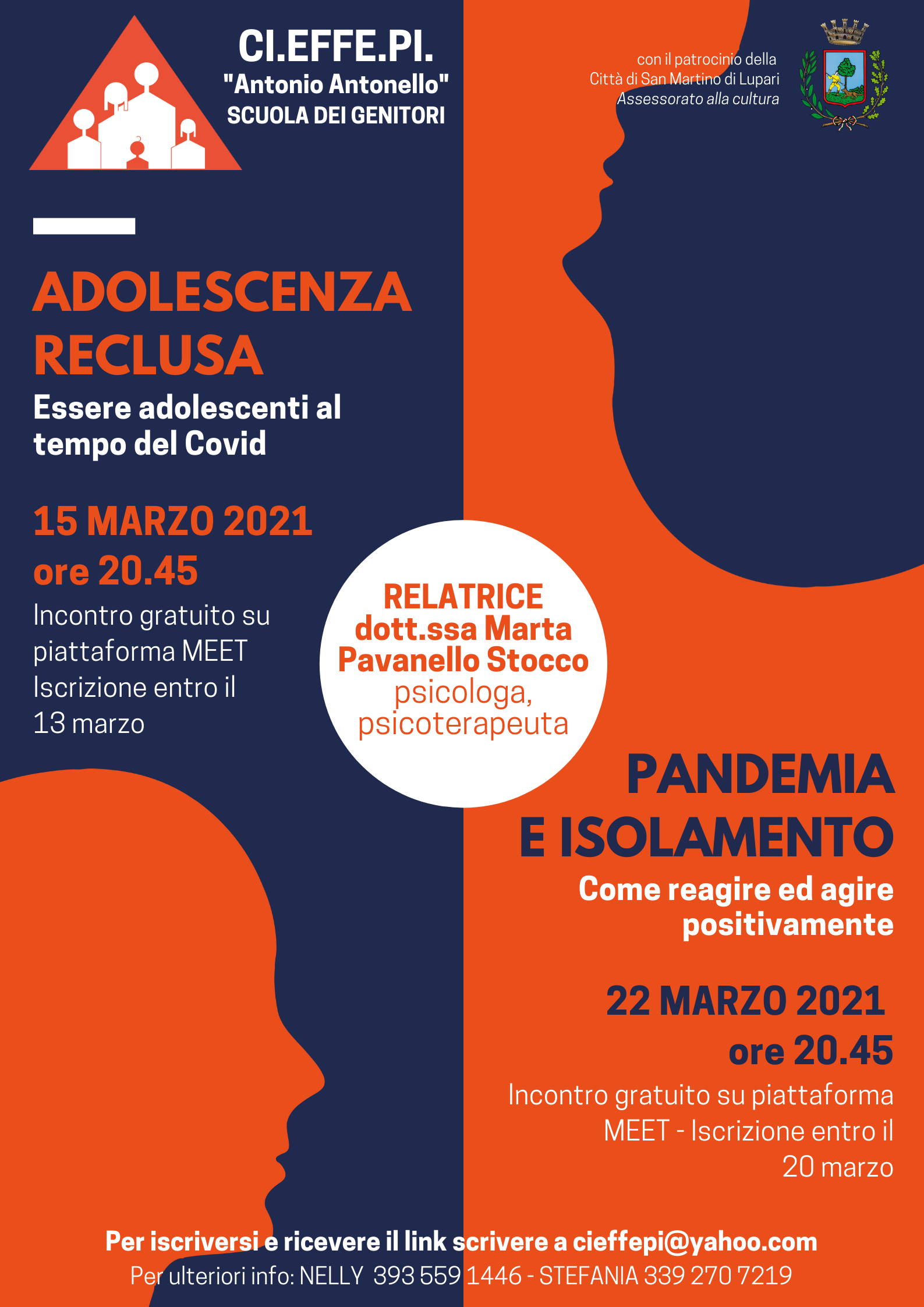 CI.EFFE.PI.
"Antonio Antonello"
SCUOLA DEI GENITORI

con il patrocinio della
Città di San Martino di Lupari
Assessorato alla cultura

ADOLESCENZA RECLUSA
Essere adolescenti al tempo del Covid

15 MARZO 2021
ore 20.45
Incontro gratuito su piattaforma MEET
Iscrizione entro il 13 marzo

RELATRICE
dott.ssa Marta Pavanello Stocco
psicologa, psicoterapeuta

PANDEMIA E ISOLAMENTO
Come reagire ed agire positivamente

22 MARZO 2021
ore 20.45
Incontro gratuito su piattaforma MEET - Iscrizione entro il 20 marzo

Per iscriversi e ricevere il link scrivere a cieffepi@yahoo.com
Per ulteriori info: NELLY 393 559 1446 - STEFANIA 339 270 7219